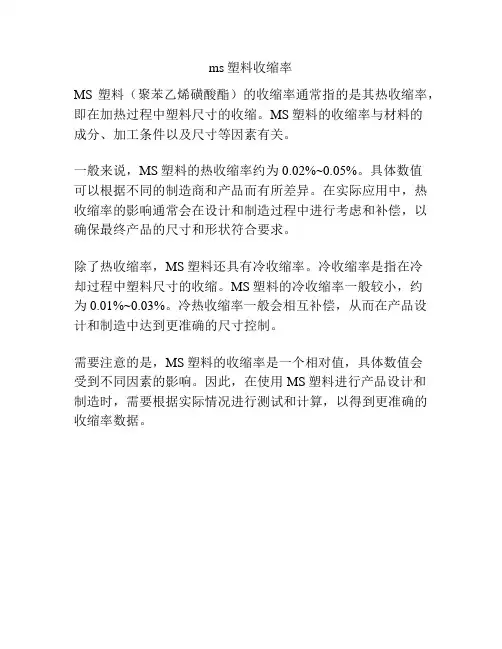 ms 塑料收缩率

MS 塑料（聚苯乙烯磺酸酯）的收缩率通常指的是其热收缩率，即在加热过程中塑料尺寸的收缩。MS 塑料的收缩率与材料的成分、加工条件以及尺寸等因素有关。

一般来说，MS 塑料的热收缩率约为 0.02%~0.05%。具体数值可以根据不同的制造商和产品而有所差异。在实际应用中，热收缩率的影响通常会在设计和制造过程中进行考虑和补偿，以确保最终产品的尺寸和形状符合要求。

除了热收缩率，MS 塑料还具有冷收缩率。冷收缩率是指在冷却过程中塑料尺寸的收缩。MS 塑料的冷收缩率一般较小，约为 0.01%~0.03%。冷热收缩率一般会相互补偿，从而在产品设计和制造中达到更准确的尺寸控制。

需要注意的是，MS 塑料的收缩率是一个相对值，具体数值会受到不同因素的影响。因此，在使用 MS 塑料进行产品设计和制造时，需要根据实际情况进行测试和计算，以得到更准确的收缩率数据。